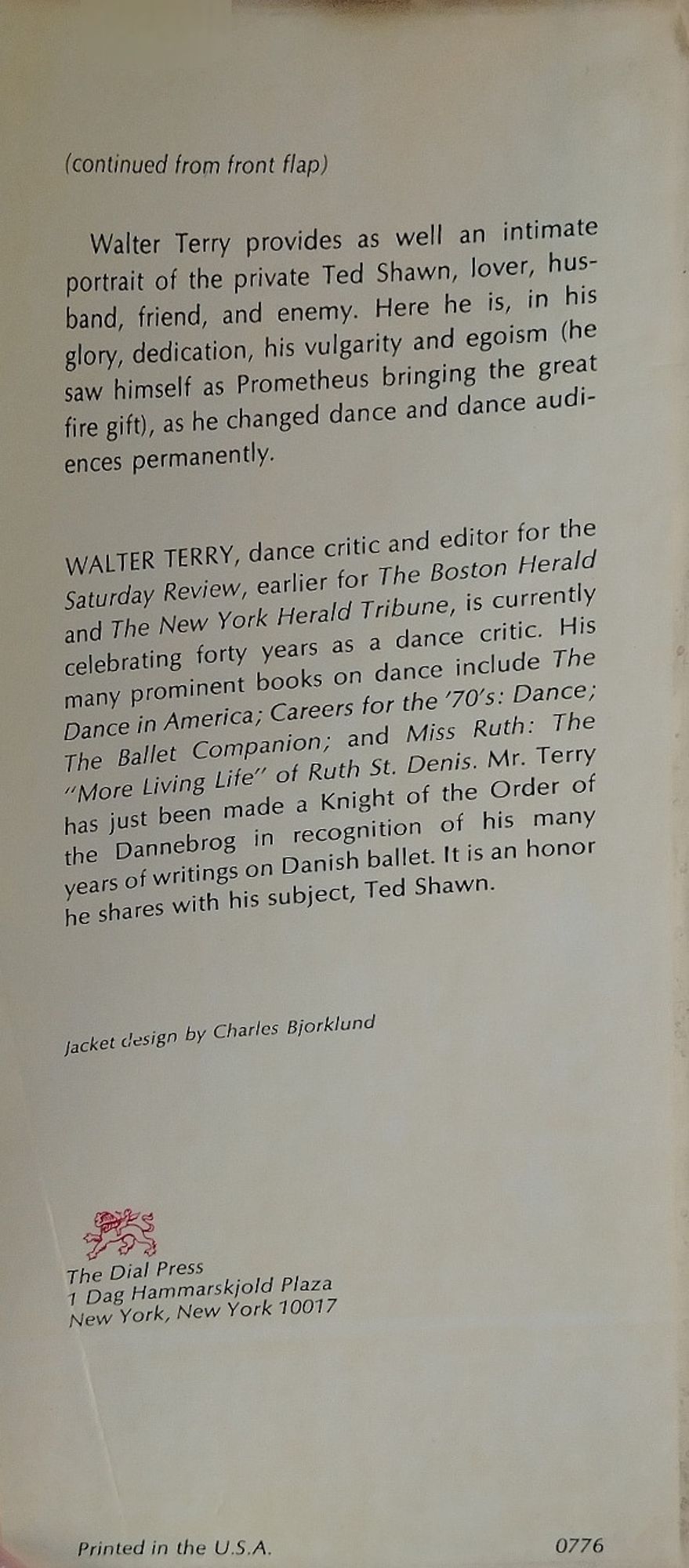 (continued from front flap)

Walter Terry provides as well an intimate portrait of the private Ted Shawn, lover, husband, friend, and enemy. Here he is, in his glory, dedication, his vulgarity and egoism (he saw himself as Prometheus bringing the great fire gift), as he changed dance and dance audiences permanently.

WALTER TERRY, dance critic and editor for the Saturday Review, earlier for The Boston Herald and The New York Herald Tribune, is currently celebrating forty years as a dance critic. His many prominent books on dance include The Dance in America; Careers for the '70's: Dance; The Ballet Companion; and Miss Ruth: The "More Living Life" of Ruth St. Denis. Mr. Terry has just been made a Knight of the Order of the Dannebrog in recognition of his many years of writings on Danish ballet. It is an honor he shares with his subject, Ted Shawn.

Jacket design by Charles Bjorklund

The Dial Press
1 Dag Hammarskjold Plaza
New York, New York 10017

Printed in the U.S.A.

0776